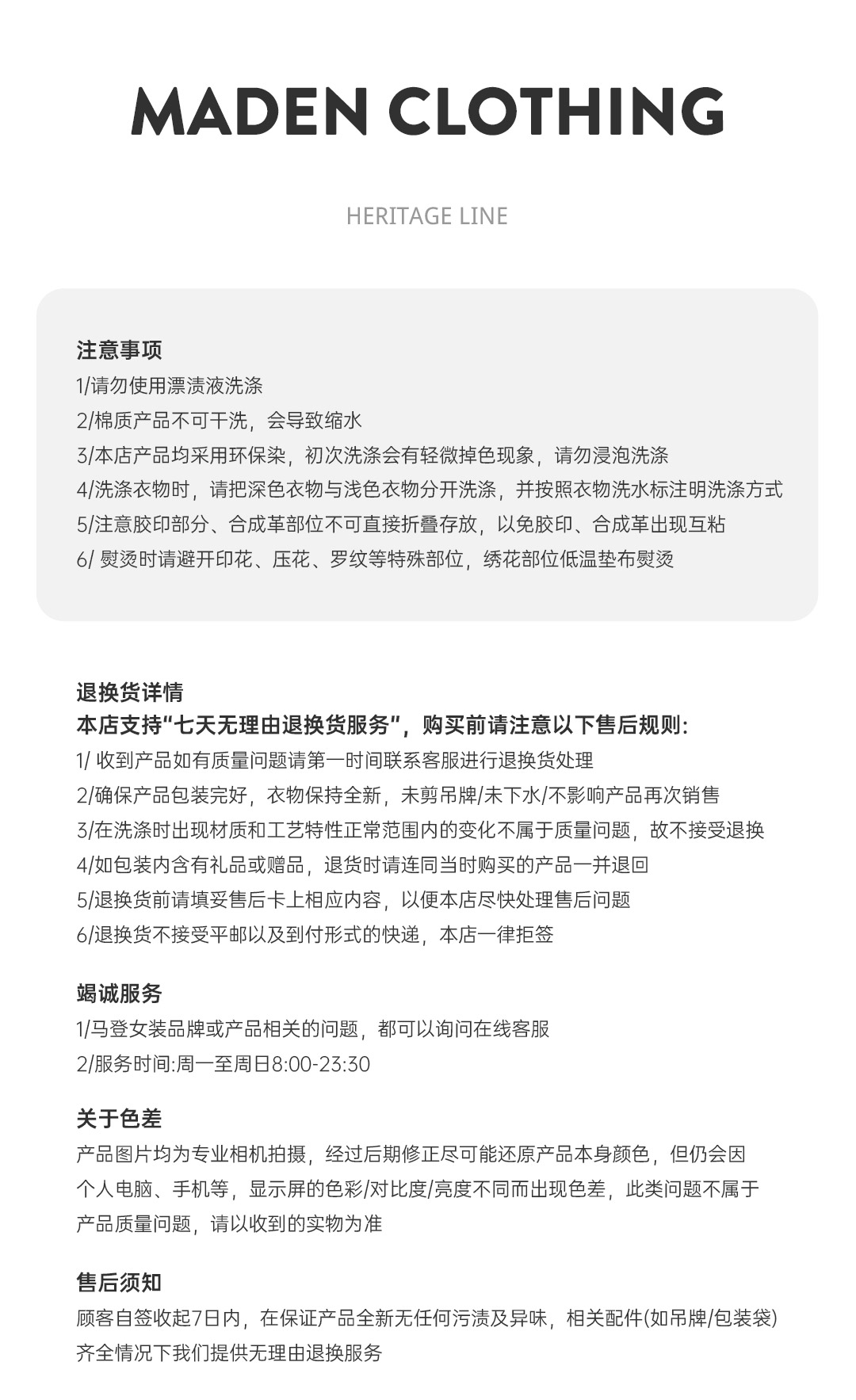 MADEN CLOTHING

HERITAGE LINE

注意事项
1/请勿使用漂渍液洗涤
2/棉质产品不可干洗，会导致缩水
3/本店产品均采用环保染，初次洗涤会有轻微掉色现象，请勿浸泡洗涤
4/洗涤衣物时，请把深色衣物与浅色衣物分开洗涤，并按照衣物洗水标注明洗涤方式
5/注意胶印部分、合成革部位不可直接折叠存放，以免胶印、合成革出现互粘
6/ 熨烫时请避开印花、压花、罗纹等特殊部位，绣花部位低温垫布熨烫

退换货详情
本店支持“七天无理由退换货服务”，购买前请注意以下售后规则：
1/ 收到产品如有质量问题请第一时间联系客服进行退换货处理
2/确保产品包装完好，衣物保持全新，未剪吊牌/未下水/不影响产品再次销售
3/在洗涤时出现材质和工艺特性正常范围内的变化不属于质量问题，故不接受退换
4/如包装内含有礼品或赠品，退货时请连同当时购买的产品一并退回
5/退换货前请填妥售后卡上相应内容，以便本店尽快处理售后问题
6/退换货不接受平邮以及到付形式的快递，本店一律拒签

竭诚服务
1/马登女装品牌或产品相关的问题，都可以询问在线客服
2/服务时间:周一至周日8:00-23:30

关于色差
产品图片均为专业相机拍摄，经过后期修正尽可能还原产品本身颜色，但仍会因个人电脑、手机等，显示屏的色彩/对比度/亮度不同而出现色差，此类问题不属于产品质量问题，请以收到的实物为准

售后须知
顾客自签收起7日内，在保证产品全新无任何污渍及异味，相关配件(如吊牌/包装袋)齐全情况下我们提供无理由退换服务